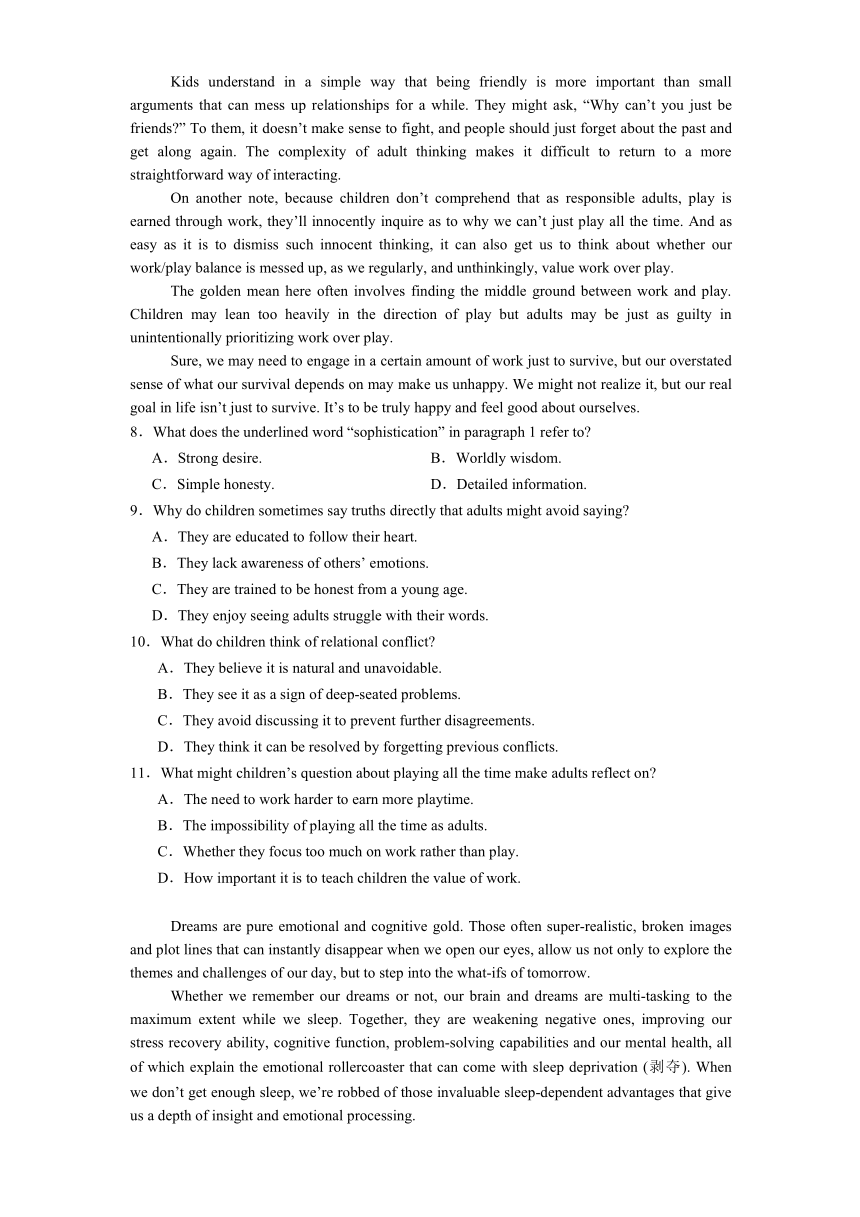 Kids understand in a simple way that being friendly is more important than small arguments that can mess up relationships for a while. They might ask, “Why can’t you just be friends?” To them, it doesn’t make sense to fight, and people should just forget about the past and get along again. The complexity of adult thinking makes it difficult to return to a more straightforward way of interacting.

On another note, because children don’t comprehend that as responsible adults, play is earned through work, they’ll innocently inquire as to why we can’t just play all the time. And as easy as it is to dismiss such innocent thinking, it can also get us to think about whether our work/play balance is messed up, as we regularly, and unthinkingly, value work over play.

The golden mean here often involves finding the middle ground between work and play. Children may lean too heavily in the direction of play but adults may be just as guilty in unintentionally prioritizing work over play.

Sure, we may need to engage in a certain amount of work just to survive, but our overstated sense of what our survival depends on may make us unhappy. We might not realize it, but our real goal in life isn’t just to survive. It’s to be truly happy and feel good about ourselves.

8．What does the underlined word “sophistication” in paragraph 1 refer to?
A．Strong desire.
B．Worldly wisdom.
C．Simple honesty.
D．Detailed information.

9．Why do children sometimes say truths directly that adults might avoid saying?
A．They are educated to follow their heart.
B．They lack awareness of others’ emotions.
C．They are trained to be honest from a young age.
D．They enjoy seeing adults struggle with their words.

10．What do children think of relational conflict?
A．They believe it is natural and unavoidable.
B．They see it as a sign of deep-seated problems.
C．They avoid discussing it to prevent further disagreements.
D．They think it can be resolved by forgetting previous conflicts.

11．What might children’s question about playing all the time make adults reflect on?
A．The need to work harder to earn more playtime.
B．The impossibility of playing all the time as adults.
C．Whether they focus too much on work rather than play.
D．How important it is to teach children the value of work.

Dreams are pure emotional and cognitive gold. Those often super-realistic, broken images and plot lines that can instantly disappear when we open our eyes, allow us not only to explore the themes and challenges of our day, but to step into the what-ifs of tomorrow.

Whether we remember our dreams or not, our brain and dreams are multi-tasking to the maximum extent while we sleep. Together, they are weakening negative ones, improving our stress recovery ability, cognitive function, problem-solving capabilities and our mental health, all of which explain the emotional rollercoaster that can come with sleep deprivation (剥夺). When we don’t get enough sleep, we’re robbed of those invaluable sleep-dependent advantages that give us a depth of insight and emotional processing.